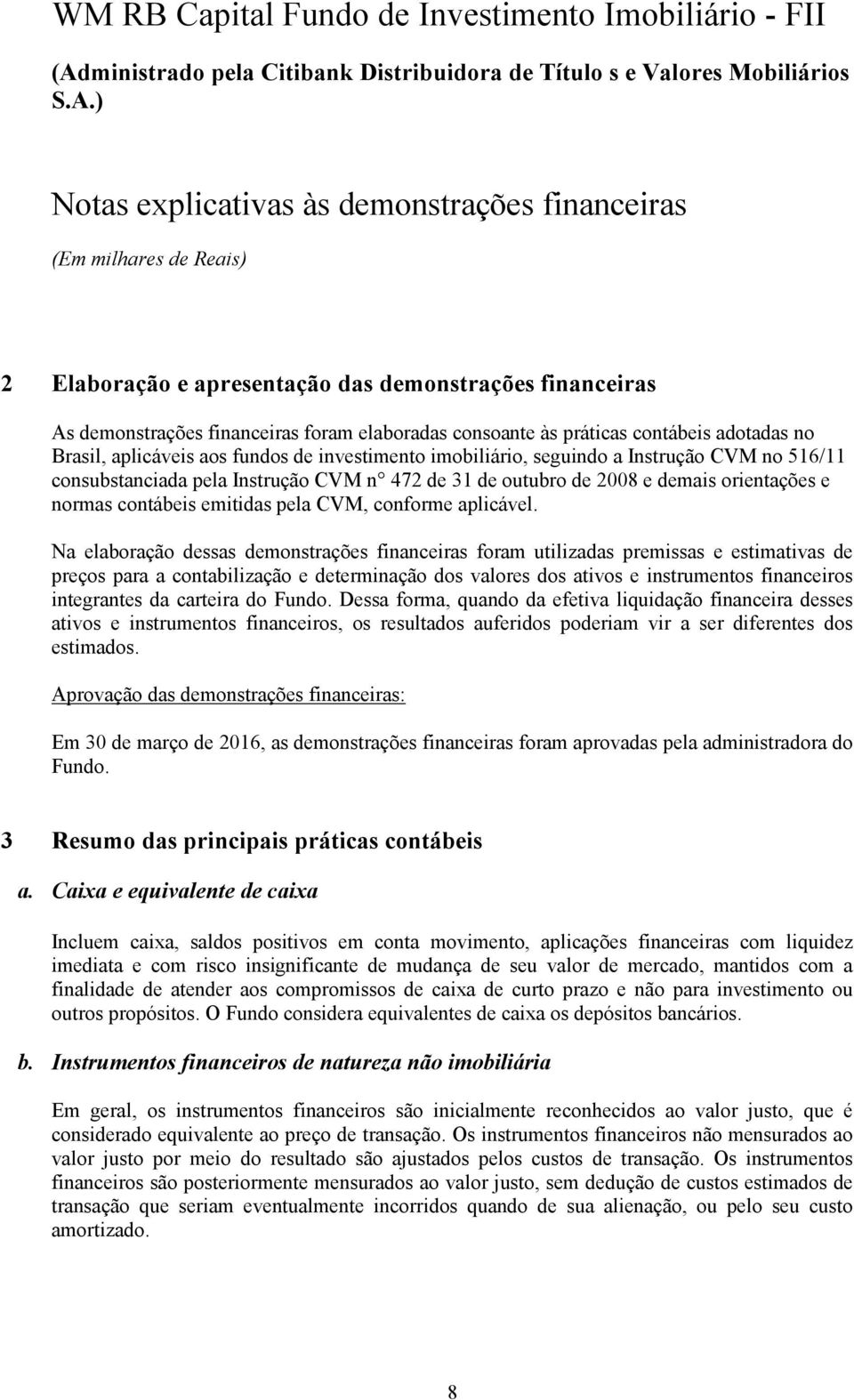 WM RB Capital Fundo de Investimento Imobiliário - FII

(Administrado pela Citibank Distribuidora de Título s e Valores Mobiliários S.A.)

Notas explicativas às demonstrações financeiras

(Em milhares de Reais)

2 Elaboração e apresentação das demonstrações financeiras

As demonstrações financeiras foram elaboradas consoante às práticas contábeis adotadas no Brasil, aplicáveis aos fundos de investimento imobiliário, seguindo a Instrução CVM no 516/11 consubstanciada pela Instrução CVM n° 472 de 31 de outubro de 2008 e demais orientações e normas contábeis emitidas pela CVM, conforme aplicável.

Na elaboração dessas demonstrações financeiras foram utilizadas premissas e estimativas de preços para a contabilização e determinação dos valores dos ativos e instrumentos financeiros integrantes da carteira do Fundo. Dessa forma, quando da efetiva liquidação financeira desses ativos e instrumentos financeiros, os resultados auferidos poderiam vir a ser diferentes dos estimados.

Aprovação das demonstrações financeiras:

Em 30 de março de 2016, as demonstrações financeiras foram aprovadas pela administradora do Fundo.

3 Resumo das principais práticas contábeis

a. Caixa e equivalente de caixa

Incluem caixa, saldos positivos em conta movimento, aplicações financeiras com liquidez imediata e com risco insignificante de mudança de seu valor de mercado, mantidos com a finalidade de atender aos compromissos de caixa de curto prazo e não para investimento ou outros propósitos. O Fundo considera equivalentes de caixa os depósitos bancários.

b. Instrumentos financeiros de natureza não imobiliária

Em geral, os instrumentos financeiros são inicialmente reconhecidos ao valor justo, que é considerado equivalente ao preço de transação. Os instrumentos financeiros não mensurados ao valor justo por meio do resultado são ajustados pelos custos de transação. Os instrumentos financeiros são posteriormente mensurados ao valor justo, sem dedução de custos estimados de transação que seriam eventualmente incorridos quando de sua alienação, ou pelo seu custo amortizado.

8